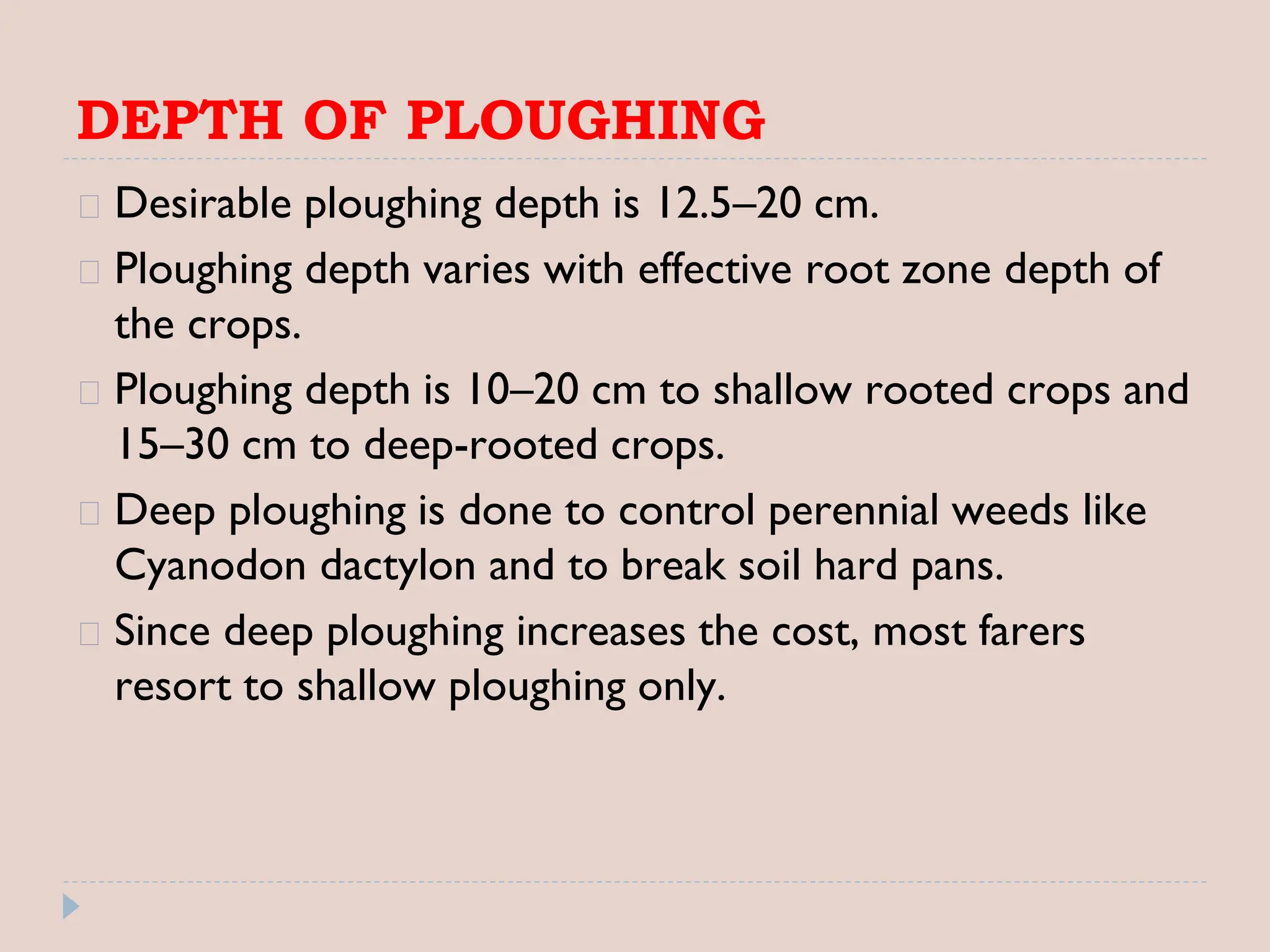 DEPTH OF PLOUGHING

Desirable ploughing depth is 12.5–20 cm.

Ploughing depth varies with effective root zone depth of the crops.

Ploughing depth is 10–20 cm to shallow rooted crops and 15–30 cm to deep-rooted crops.

Deep ploughing is done to control perennial weeds like Cyanodon dactylon and to break soil hard pans.

Since deep ploughing increases the cost, most farers resort to shallow ploughing only.